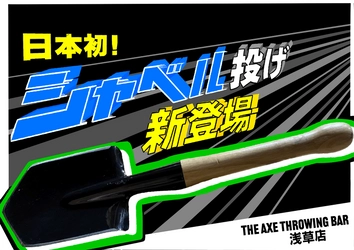 日本初!

シャベル投げ

新登場

THE AXE THROWING BAR
浅草店